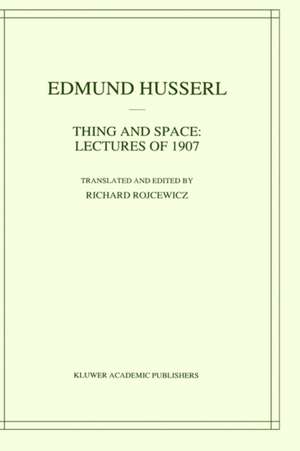 EDMUND HUSSERL

THING AND SPACE: LECTURES OF 1907

TRANSLATED AND EDITED BY
RICHARD ROJCEWICZ

KLUWER ACADEMIC PUBLISHERS